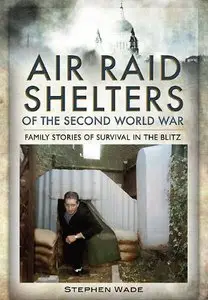 AIR RAID SHELTERS
OF THE SECOND WORLD WAR

FAMILY STORIES OF SURVIVAL IN THE BLITZ

STEPHEN WADE